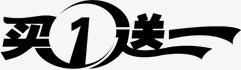 买1送一